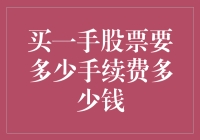 买一手股票要多少手续费多少钱